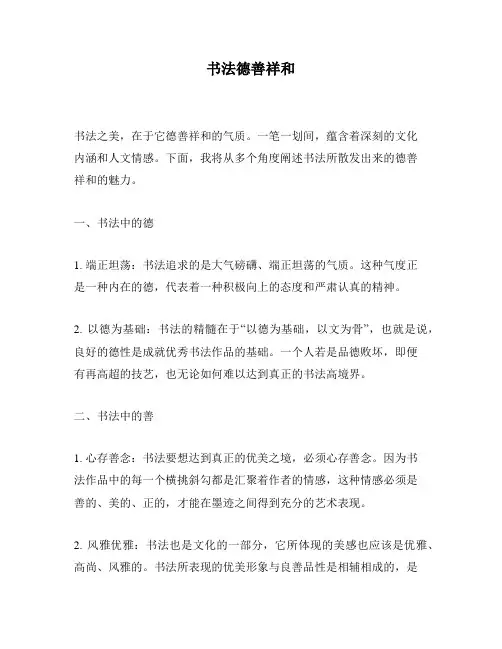 书法德善祥和

书法之美，在于它德善祥和的气质。一笔一划间，蕴含着深刻的文化内涵和人文情感。下面，我将从多个角度阐述书法所散发出来的德善祥和的魅力。

一、书法中的德

1. 端正坦荡：书法追求的是大气磅礴、端正坦荡的气质。这种气度正是一种内在的德，代表着一种积极向上的态度和严肃认真的精神。

2. 以德为基础：书法的精髓在于“以德为基础，以文为骨”，也就是说，良好的德性是成就优秀书法作品的基础。一个人若是品德败坏，即便有再高超的技艺，也无论如何难以达到真正的书法高境界。

二、书法中的善

1. 心存善念：书法要想达到真正的优美之境，必须心存善念。因为书法作品中的每一个横挑斜勾都是汇聚着作者的情感，这种情感必须是善的、美的、正的，才能在墨迹之间得到充分的艺术表现。

2. 风雅优雅：书法也是文化的一部分，它所体现的美感也应该是优雅、高尚、风雅的。书法所表现的优美形象与良善品性是相辅相成的，是